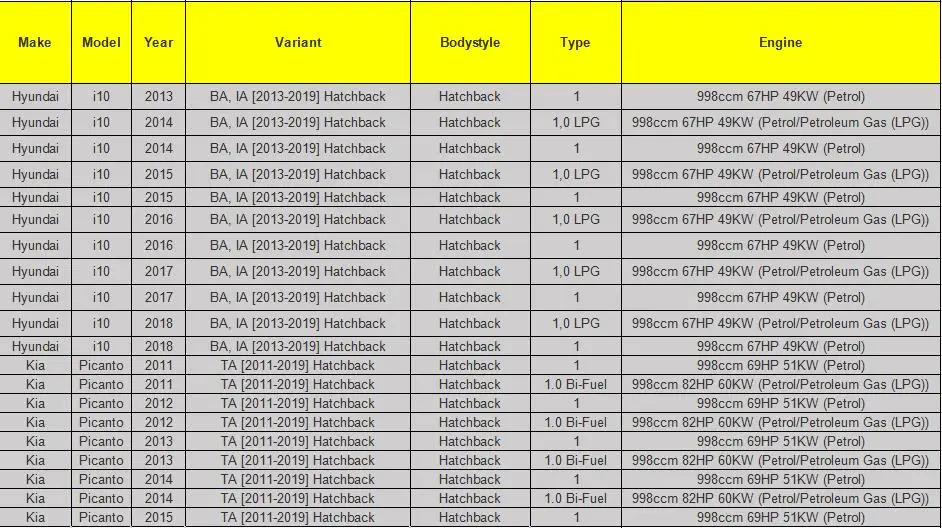 | Make | Model | Year | Variant | Bodystyle | Type | Engine |
|---|---|---|---|---|---|---|
| Hyundai | i10 | 2013 | BA, IA [2013-2019] Hatchback | Hatchback | 1 | 998ccm 67HP 49KW (Petrol) |
| Hyundai | i10 | 2014 | BA, IA [2013-2019] Hatchback | Hatchback | 1,0 LPG | 998ccm 67HP 49KW (Petrol/Petroleum Gas (LPG)) |
| Hyundai | i10 | 2014 | BA, IA [2013-2019] Hatchback | Hatchback | 1 | 998ccm 67HP 49KW (Petrol) |
| Hyundai | i10 | 2015 | BA, IA [2013-2019] Hatchback | Hatchback | 1,0 LPG | 998ccm 67HP 49KW (Petrol/Petroleum Gas (LPG)) |
| Hyundai | i10 | 2015 | BA, IA [2013-2019] Hatchback | Hatchback | 1 | 998ccm 67HP 49KW (Petrol) |
| Hyundai | i10 | 2016 | BA, IA [2013-2019] Hatchback | Hatchback | 1,0 LPG | 998ccm 67HP 49KW (Petrol/Petroleum Gas (LPG)) |
| Hyundai | i10 | 2016 | BA, IA [2013-2019] Hatchback | Hatchback | 1 | 998ccm 67HP 49KW (Petrol) |
| Hyundai | i10 | 2017 | BA, IA [2013-2019] Hatchback | Hatchback | 1,0 LPG | 998ccm 67HP 49KW (Petrol/Petroleum Gas (LPG)) |
| Hyundai | i10 | 2017 | BA, IA [2013-2019] Hatchback | Hatchback | 1 | 998ccm 67HP 49KW (Petrol) |
| Hyundai | i10 | 2018 | BA, IA [2013-2019] Hatchback | Hatchback | 1,0 LPG | 998ccm 67HP 49KW (Petrol/Petroleum Gas (LPG)) |
| Hyundai | i10 | 2018 | BA, IA [2013-2019] Hatchback | Hatchback | 1 | 998ccm 67HP 49KW (Petrol) |
| Kia | Picanto | 2011 | TA [2011-2019] Hatchback | Hatchback | 1 | 998ccm 69HP 51KW (Petrol) |
| Kia | Picanto | 2011 | TA [2011-2019] Hatchback | Hatchback | 1.0 Bi-Fuel | 998ccm 82HP 60KW (Petrol/Petroleum Gas (LPG)) |
| Kia | Picanto | 2012 | TA [2011-2019] Hatchback | Hatchback | 1 | 998ccm 69HP 51KW (Petrol) |
| Kia | Picanto | 2012 | TA [2011-2019] Hatchback | Hatchback | 1.0 Bi-Fuel | 998ccm 82HP 60KW (Petrol/Petroleum Gas (LPG)) |
| Kia | Picanto | 2013 | TA [2011-2019] Hatchback | Hatchback | 1 | 998ccm 69HP 51KW (Petrol) |
| Kia | Picanto | 2013 | TA [2011-2019] Hatchback | Hatchback | 1.0 Bi-Fuel | 998ccm 82HP 60KW (Petrol/Petroleum Gas (LPG)) |
| Kia | Picanto | 2014 | TA [2011-2019] Hatchback | Hatchback | 1 | 998ccm 69HP 51KW (Petrol) |
| Kia | Picanto | 2014 | TA [2011-2019] Hatchback | Hatchback | 1.0 Bi-Fuel | 998ccm 82HP 60KW (Petrol/Petroleum Gas (LPG)) |
| Kia | Picanto | 2015 | TA [2011-2019] Hatchback | Hatchback | 1 | 998ccm 69HP 51KW (Petrol) |